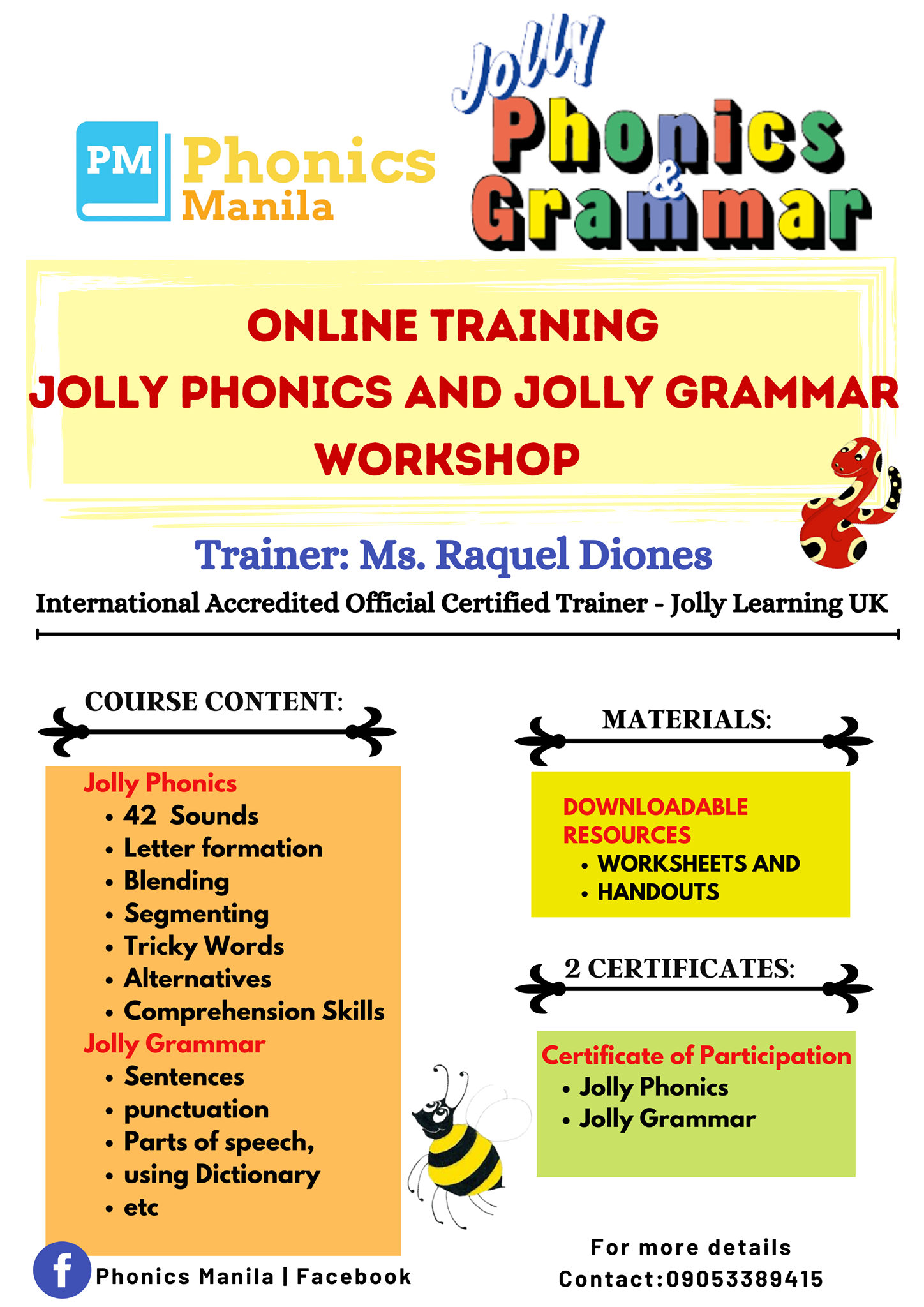 PM Phonics Manila

Jolly Phonics & Grammar

ONLINE TRAINING
JOLLY PHONICS AND JOLLY GRAMMAR WORKSHOP

Trainer: Ms. Raquel Diones

International Accredited Official Certified Trainer - Jolly Learning UK

COURSE CONTENT:

Jolly Phonics
• 42 Sounds
• Letter formation
• Blending
• Segmenting
• Tricky Words
• Alternatives
• Comprehension Skills
Jolly Grammar
• Sentences
• punctuation
• Parts of speech,
• using Dictionary
• etc

MATERIALS:

DOWNLOADABLE RESOURCES
• WORKSHEETS AND
• HANDOUTS

2 CERTIFICATES:

Certificate of Participation
• Jolly Phonics
• Jolly Grammar

f Phonics Manila | Facebook

For more details
Contact:09053389415